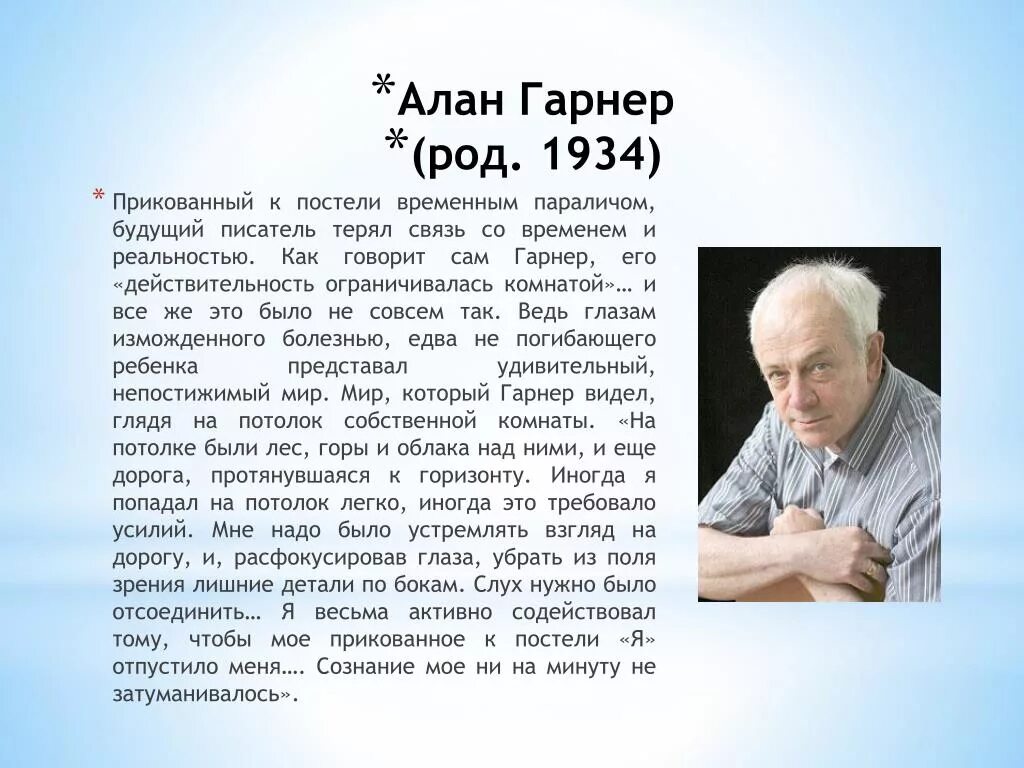 *Алан Гарнер
*(род. 1934)

* Прикованный к постели временным параличом, будущий писатель терял связь со временем и реальностью. Как говорит сам Гарнер, его «действительность ограничивалась комнатой»… и все же это было не совсем так. Ведь глазам изможденного болезнью, едва не погибающего ребенка представал удивительный, непостижимый мир. Мир, который Гарнер видел, глядя на потолок собственной комнаты. «На потолке были лес, горы и облака над ними, и еще дорога, протянувшаяся к горизонту. Иногда я попадал на потолок легко, иногда это требовало усилий. Мне надо было устремлять взгляд на дорогу, и, расфокусировав глаза, убрать из поля зрения лишние детали по бокам. Слух нужно было отсоединить… Я весьма активно содействовал тому, чтобы мое прикованное к постели «Я» отпустило меня…. Сознание мое ни на минуту не затуманивалось».